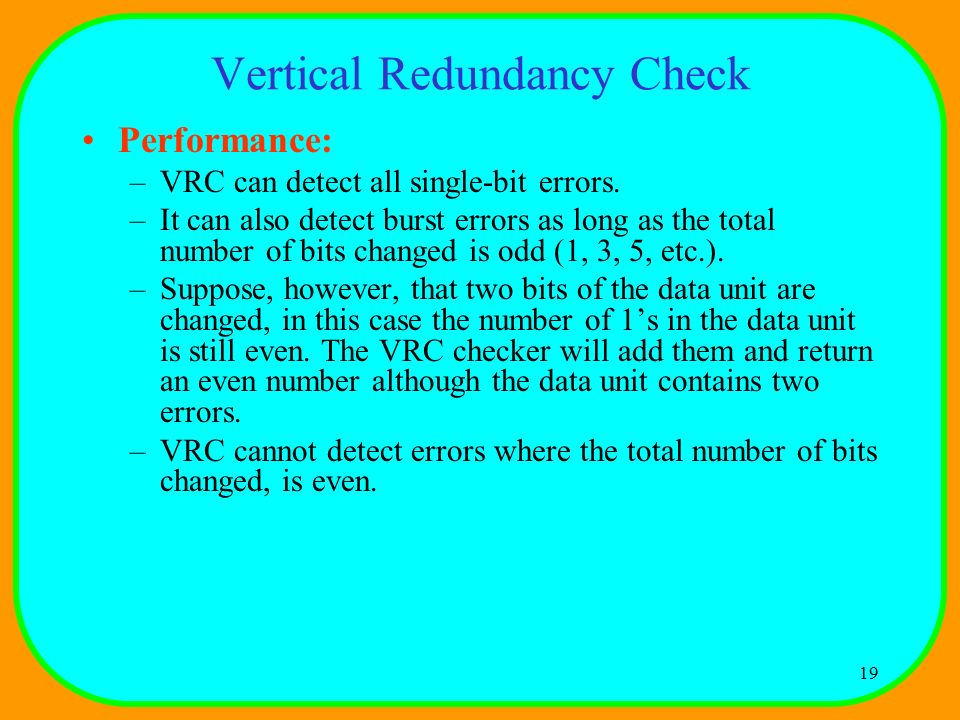 Vertical Redundancy Check

• Performance:
– VRC can detect all single-bit errors.
– It can also detect burst errors as long as the total number of bits changed is odd (1, 3, 5, etc.).
– Suppose, however, that two bits of the data unit are changed, in this case the number of 1’s in the data unit is still even. The VRC checker will add them and return an even number although the data unit contains two errors.
– VRC cannot detect errors where the total number of bits changed, is even.

19